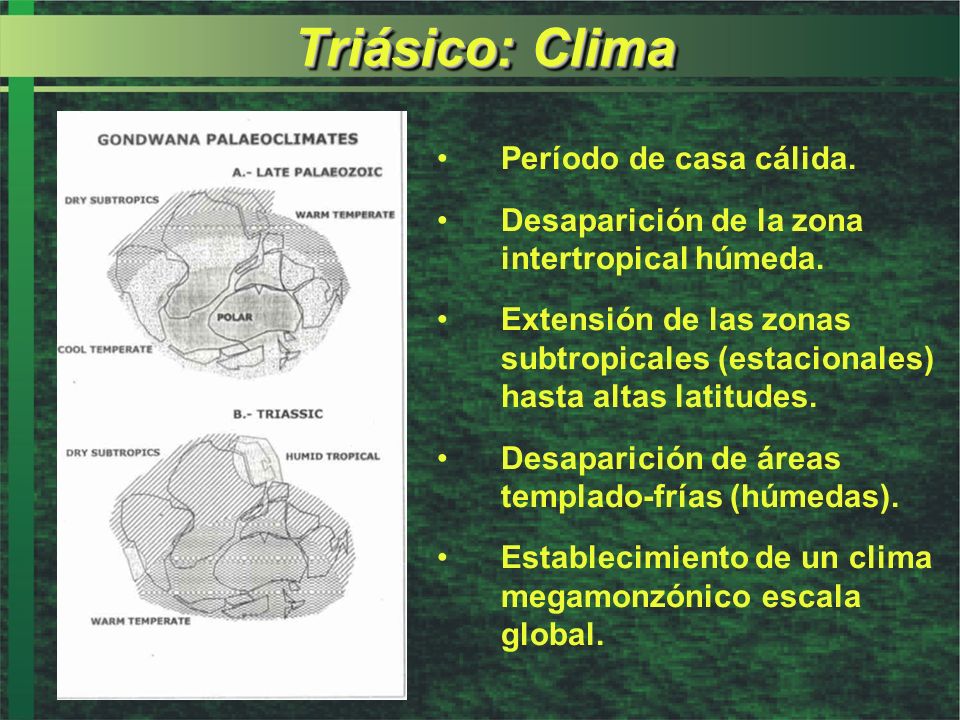 Triásico: Clima

GONDWANA PALAEOCLIMATES

A.- LATE PALAEOZOIC

DRY SUBTROPICS

WARM TEMPERATE

POLAR

COOL TEMPERATE

B.- TRIASSIC

DRY SUBTROPICS

HUMID TROPICAL

WARM TEMPERATE

• Período de casa cálida.

• Desaparición de la zona intertropical húmeda.

• Extensión de las zonas subtropicales (estacionales) hasta altas latitudes.

• Desaparición de áreas templado-frías (húmedas).

• Establecimiento de un clima megamonzónico escala global.